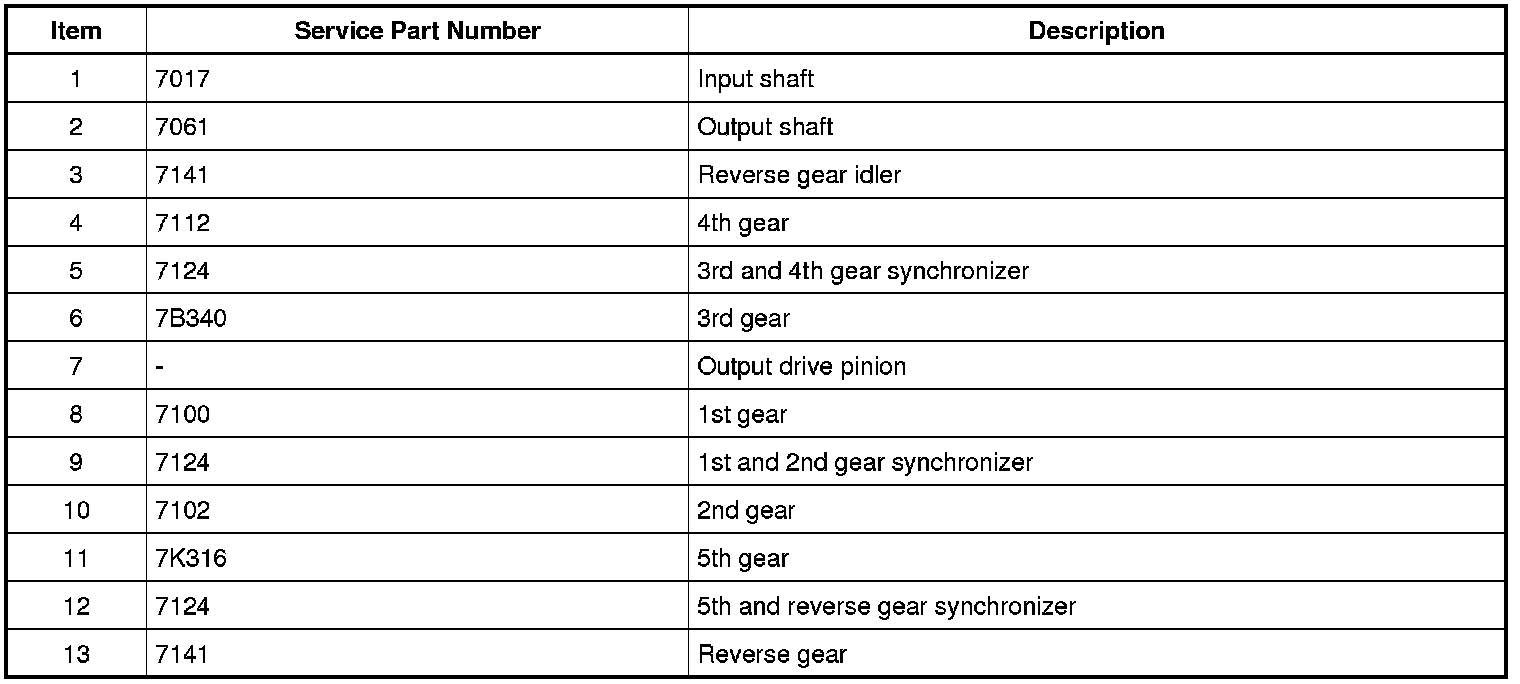 | Item | Service Part Number | Description |
|---|---|---|
| 1 | 7017 | Input shaft |
| 2 | 7061 | Output shaft |
| 3 | 7141 | Reverse gear idler |
| 4 | 7112 | 4th gear |
| 5 | 7124 | 3rd and 4th gear synchronizer |
| 6 | 7B340 | 3rd gear |
| 7 | - | Output drive pinion |
| 8 | 7100 | 1st gear |
| 9 | 7124 | 1st and 2nd gear synchronizer |
| 10 | 7102 | 2nd gear |
| 11 | 7K316 | 5th gear |
| 12 | 7124 | 5th and reverse gear synchronizer |
| 13 | 7141 | Reverse gear |